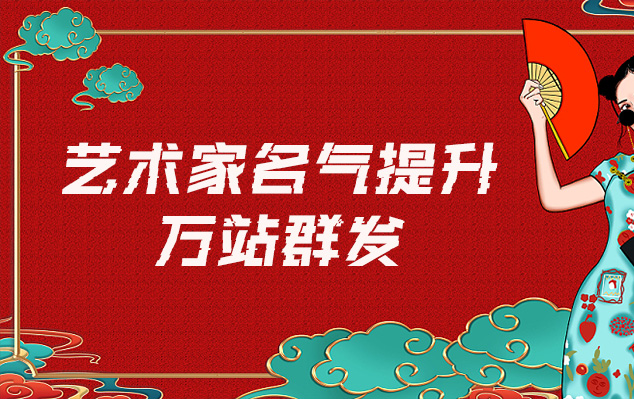 艺术家名气提升
万站群发